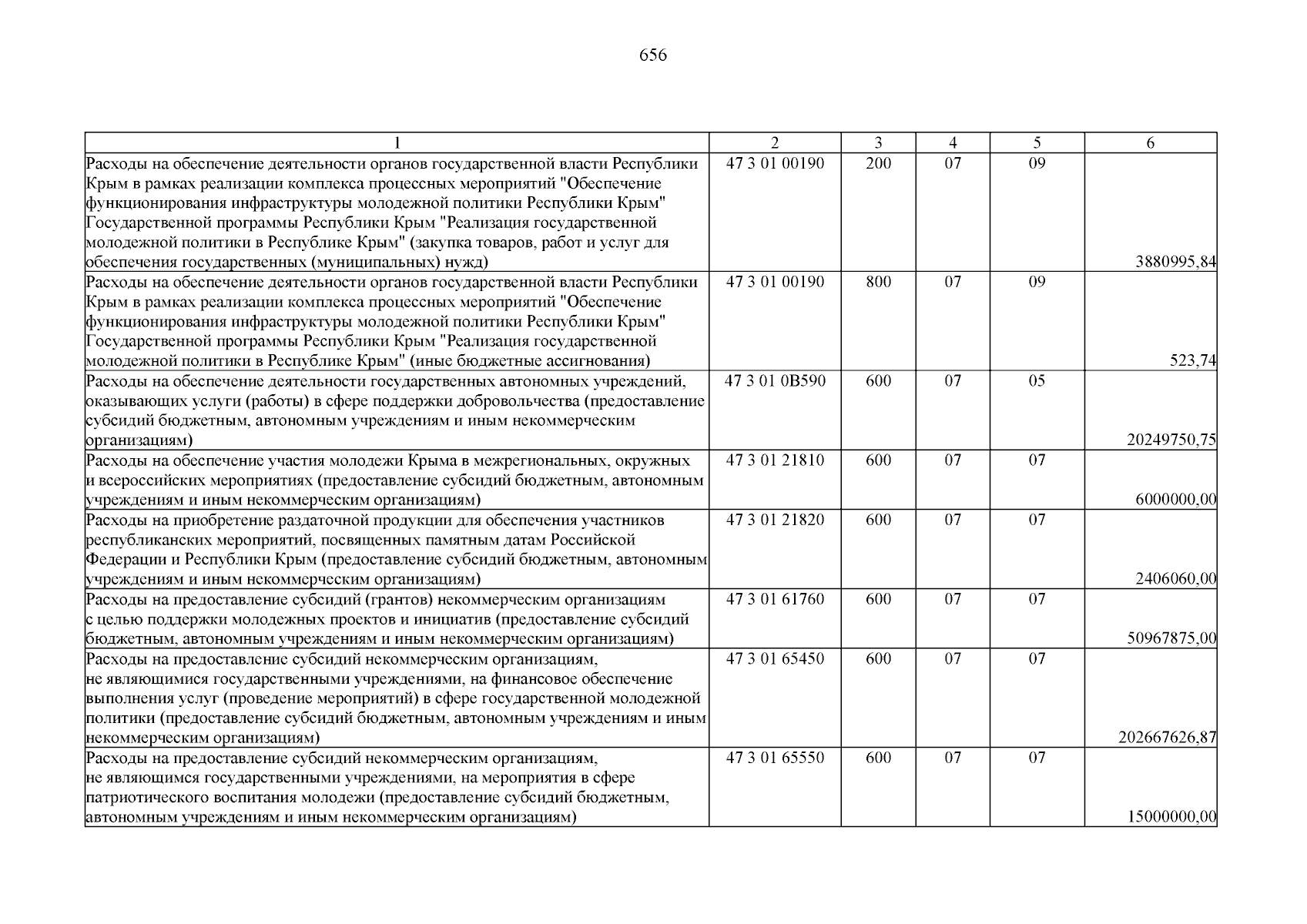 656

| 1 | 2 | 3 | 4 | 5 | 6 |
|---|---|---|---|---|---|
| Расходы на обеспечение деятельности органов государственной власти Республики Крым в рамках реализации комплекса процессных мероприятий "Обеспечение функционирования инфраструктуры молодежной политики Республики Крым" Государственной программы Республики Крым "Реализация государственной молодежной политики в Республике Крым" (закупка товаров, работ и услуг для обеспечения государственных (муниципальных) нужд) | 47 3 01 00190 | 200 | 07 | 09 | 3880995,84 |
| Расходы на обеспечение деятельности органов государственной власти Республики Крым в рамках реализации комплекса процессных мероприятий "Обеспечение функционирования инфраструктуры молодежной политики Республики Крым" Государственной программы Республики Крым "Реализация государственной молодежной политики в Республике Крым" (иные бюджетные ассигнования) | 47 3 01 00190 | 800 | 07 | 09 | 523,74 |
| Расходы на обеспечение деятельности государственных автономных учреждений, оказывающих услуги (работы) в сфере поддержки добровольчества (предоставление субсидий бюджетным, автономным учреждениям и иным некоммерческим организациям) | 47 3 01 0В590 | 600 | 07 | 05 | 20249750,75 |
| Расходы на обеспечение участия молодежи Крыма в межрегиональных, окружных и всероссийских мероприятиях (предоставление субсидий бюджетным, автономным учреждениям и иным некоммерческим организациям) | 47 3 01 21810 | 600 | 07 | 07 | 6000000,00 |
| Расходы на приобретение раздаточной продукции для обеспечения участников республиканских мероприятий, посвященных памятным датам Российской Федерации и Республики Крым (предоставление субсидий бюджетным, автономным учреждениям и иным некоммерческим организациям) | 47 3 01 21820 | 600 | 07 | 07 | 2406060,00 |
| Расходы на предоставление субсидий (грантов) некоммерческим организациям с целью поддержки молодежных проектов и инициатив (предоставление субсидий бюджетным, автономным учреждениям и иным некоммерческим организациям) | 47 3 01 61760 | 600 | 07 | 07 | 50967875,00 |
| Расходы на предоставление субсидий некоммерческим организациям, не являющимися государственными учреждениями, на финансовое обеспечение выполнения услуг (проведение мероприятий) в сфере государственной молодежной политики (предоставление субсидий бюджетным, автономным учреждениям и иным некоммерческим организациям) | 47 3 01 65450 | 600 | 07 | 07 | 202667626,87 |
| Расходы на предоставление субсидий некоммерческим организациям, не являющимся государственными учреждениями, на мероприятия в сфере патриотического воспитания молодежи (предоставление субсидий бюджетным, автономным учреждениям и иным некоммерческим организациям) | 47 3 01 65550 | 600 | 07 | 07 | 15000000,00 |